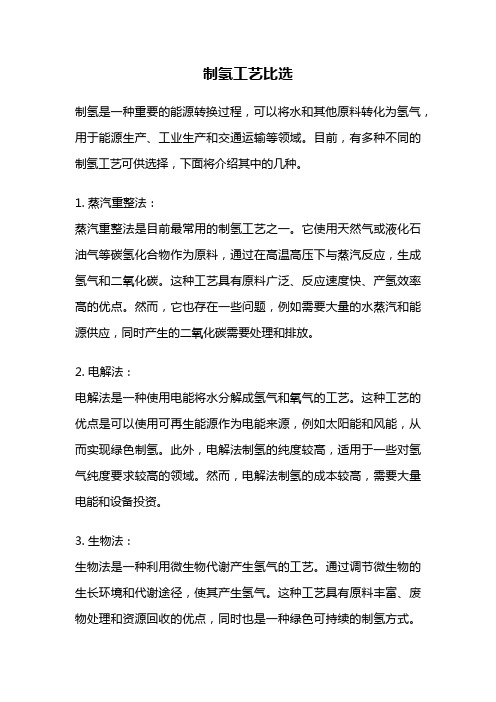 制氢工艺比选

制氢是一种重要的能源转换过程，可以将水和其他原料转化为氢气，用于能源生产、工业生产和交通运输等领域。目前，有多种不同的制氢工艺可供选择，下面将介绍其中的几种。

1. 蒸汽重整法：
蒸汽重整法是目前最常用的制氢工艺之一。它使用天然气或液化石油气等碳氢化合物作为原料，通过在高温高压下与蒸汽反应，生成氢气和二氧化碳。这种工艺具有原料广泛、反应速度快、产氢效率高的优点。然而，它也存在一些问题，例如需要大量的水蒸汽和能源供应，同时产生的二氧化碳需要处理和排放。

2. 电解法：
电解法是一种使用电能将水分解成氢气和氧气的工艺。这种工艺的优点是可以使用可再生能源作为电能来源，例如太阳能和风能，从而实现绿色制氢。此外，电解法制氢的纯度较高，适用于一些对氢气纯度要求较高的领域。然而，电解法制氢的成本较高，需要大量电能和设备投资。

3. 生物法：
生物法是一种利用微生物代谢产生氢气的工艺。通过调节微生物的生长环境和代谢途径，使其产生氢气。这种工艺具有原料丰富、废物处理和资源回收的优点，同时也是一种绿色可持续的制氢方式。